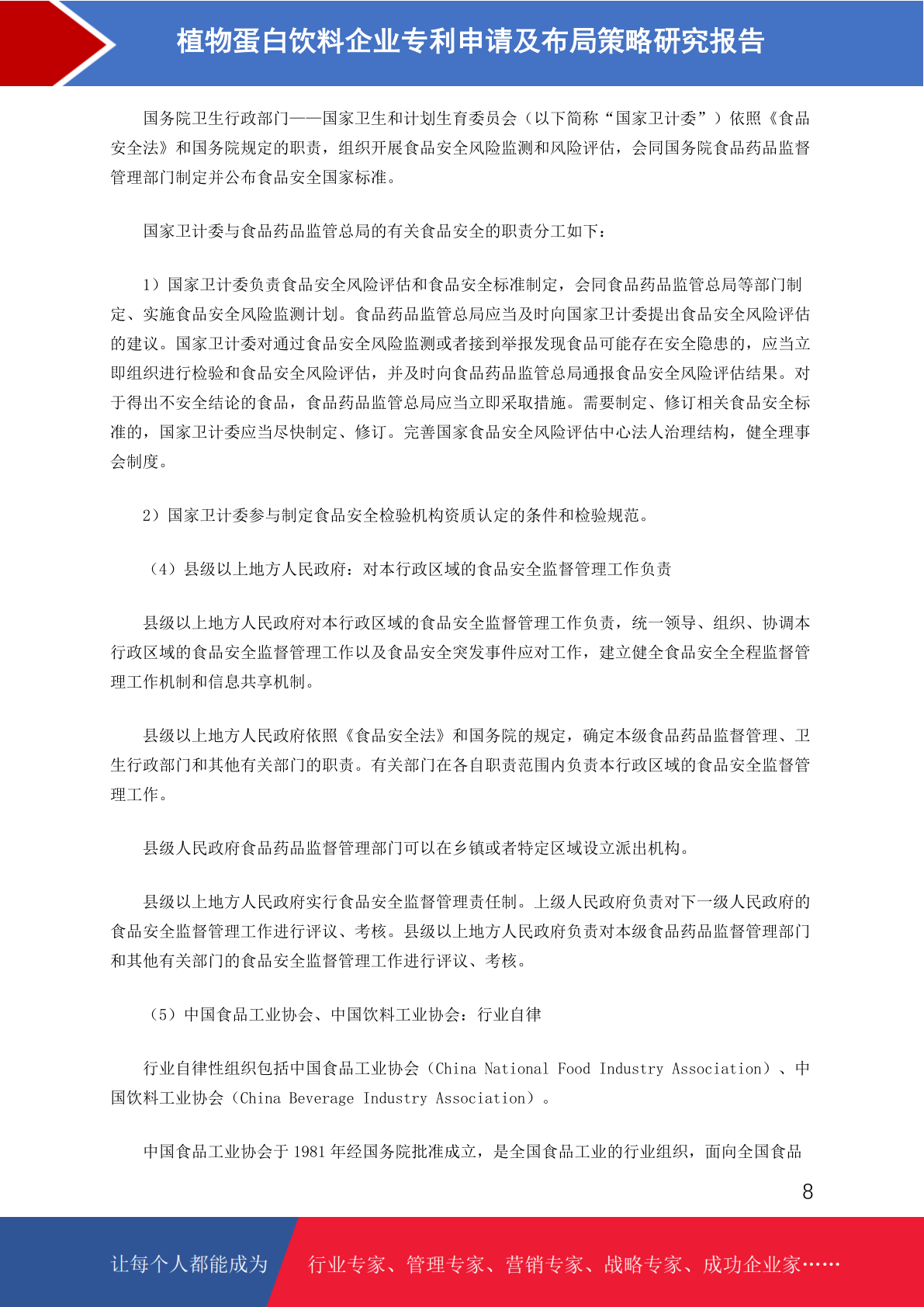 植物蛋白饮料企业专利申请及布局策略研究报告

国务院卫生行政部门——国家卫生和计划生育委员会（以下简称“国家卫计委”）依照《食品安全法》和国务院规定的职责，组织开展食品安全风险监测和风险评估，会同国务院食品药品监督管理部门制定并公布食品安全国家标准。

国家卫计委与食品药品监管总局的有关食品安全的职责分工如下：

1）国家卫计委负责食品安全风险评估和食品安全标准制定，会同食品药品监管总局等部门制定、实施食品安全风险监测计划。食品药品监管总局应当及时向国家卫计委提出食品安全风险评估的建议。国家卫计委对通过食品安全风险监测或者接到举报发现食品可能存在安全隐患的，应当立即组织进行检验和食品安全风险评估，并及时向食品药品监管总局通报食品安全风险评估结果。对于得出不安全结论的食品，食品药品监管总局应当立即采取措施。需要制定、修订相关食品安全标准的，国家卫计委应当尽快制定、修订。完善国家食品安全风险评估中心法人治理结构，健全理事会制度。

2）国家卫计委参与制定食品安全检验机构资质认定的条件和检验规范。

（4）县级以上地方人民政府：对本行政区域的食品安全监督管理工作负责

县级以上地方人民政府对本行政区域的食品安全监督管理工作负责，统一领导、组织、协调本行政区域的食品安全监督管理工作以及食品安全突发事件应对工作，建立健全食品安全全程监督管理工作机制和信息共享机制。

县级以上地方人民政府依照《食品安全法》和国务院的规定，确定本级食品药品监督管理、卫生行政部门和其他有关部门的职责。有关部门在各自职责范围内负责本行政区域的食品安全监督管理工作。

县级人民政府食品药品监督管理部门可以在乡镇或者特定区域设立派出机构。

县级以上地方人民政府实行食品安全监督管理责任制。上级人民政府负责对下一级人民政府的食品安全监督管理工作进行评议、考核。县级以上地方人民政府负责对本级食品药品监督管理部门和其他有关部门的食品安全监督管理工作进行评议、考核。

（5）中国食品工业协会、中国饮料工业协会：行业自律

行业自律性组织包括中国食品工业协会（China National Food Industry Association）、中国饮料工业协会（China Beverage Industry Association）。

中国食品工业协会于 1981 年经国务院批准成立，是全国食品工业的行业组织，面向全国食品

8

让每个人都能成为 行业专家、管理专家、营销专家、战略专家、成功企业家……